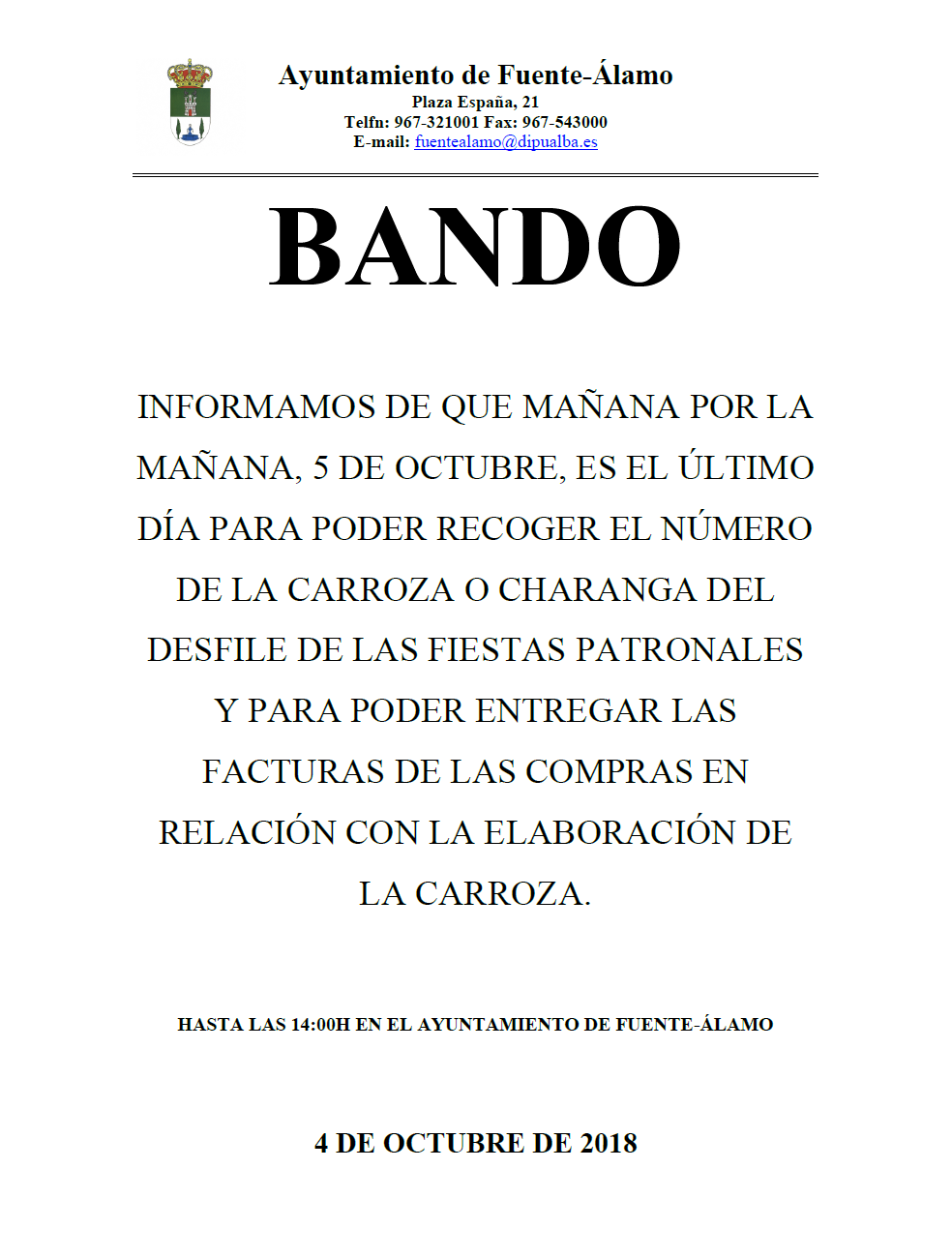 Ayuntamiento de Fuente-Álamo
Plaza España, 21
Telfn: 967-321001 Fax: 967-543000
E-mail: fuentealamo@dipualba.es

BANDO

INFORMAMOS DE QUE MAÑANA POR LA MAÑANA, 5 DE OCTUBRE, ES EL ÚLTIMO DÍA PARA PODER RECOGER EL NÚMERO DE LA CARROZA O CHARANGA DEL DESFILE DE LAS FIESTAS PATRONALES Y PARA PODER ENTREGAR LAS FACTURAS DE LAS COMPRAS EN RELACIÓN CON LA ELABORACIÓN DE LA CARROZA.

HASTA LAS 14:00H EN EL AYUNTAMIENTO DE FUENTE-ÁLAMO

4 DE OCTUBRE DE 2018